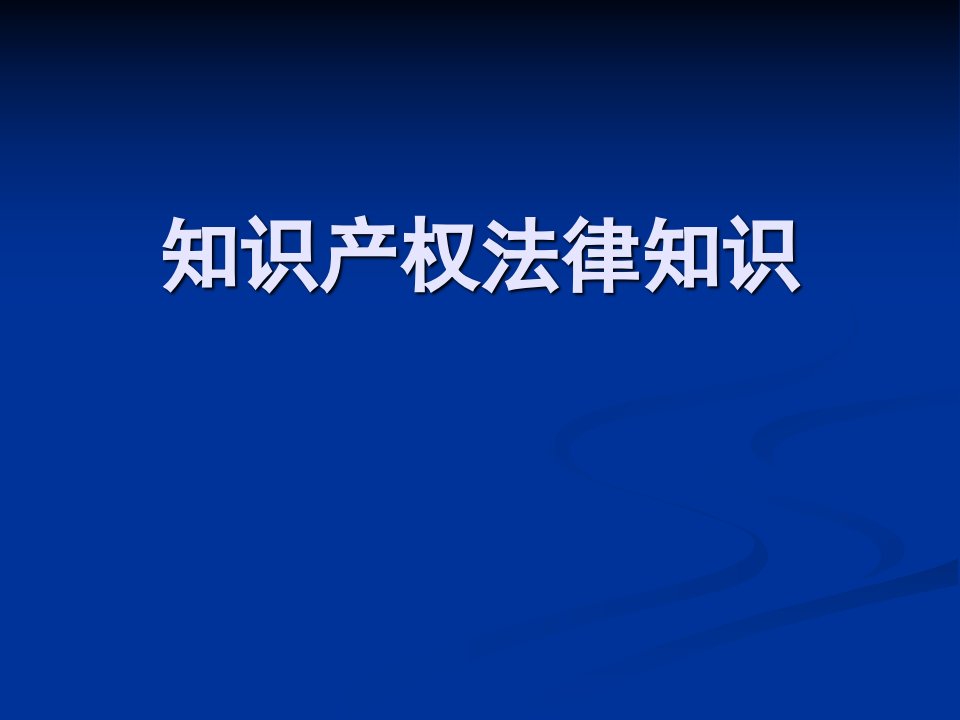 知识产权法律知识